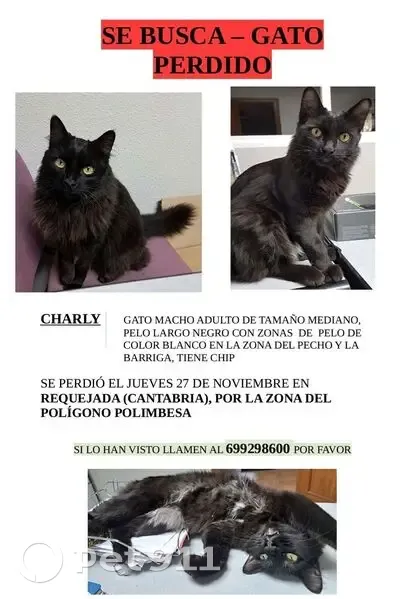 SE BUSCA – GATO PERDIDO

CHARLY

GATO MACHO ADULTO DE TAMAÑO MEDIANO, PELO LARGO NEGRO CON ZONAS DE PELO DE COLOR BLANCO EN LA ZONA DEL PECHO Y LA BARRIGA, TIENE CHIP

SE PERDIÓ EL JUEVES 27 DE NOVIEMBRE EN REQUEJADA (CANTABRIA), POR LA ZONA DEL POLÍGONO POLIMBESA

SI LO HAN VISTO LLAMEN AL 699298600 POR FAVOR

pet911